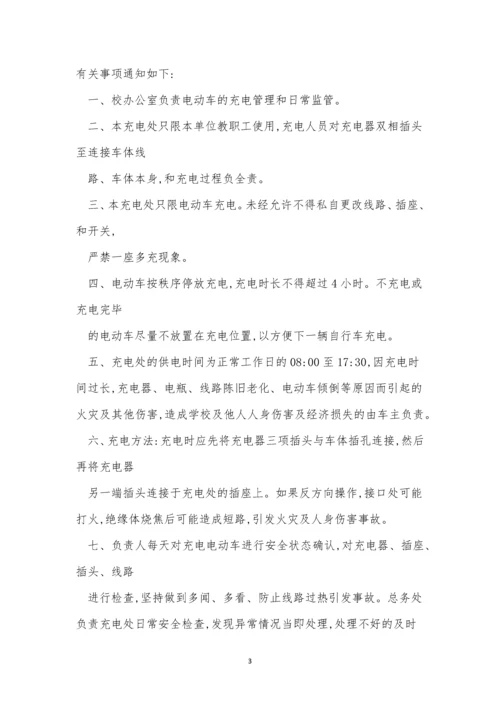 有关事项通知如下:

一、校办公室负责电动车的充电管理和日常监管。

二、本充电处只限本单位教职工使用,充电人员对充电器双相插头至连接车体线

路、车体本身,和充电过程负全责。

三、本充电处只限电动车充电。未经允许不得私自更改线路、插座、和开关,

严禁一座多充现象。

四、电动车按秩序停放充电,充电时长不得超过 4 小时。不充电或充电完毕

的电动车尽量不放置在充电位置,以方便下一辆自行车充电。

五、充电处的供电时间为正常工作日的 08:00 至 17:30,因充电时间过长,充电器、电瓶、线路陈旧老化、电动车倾倒等原因而引起的火灾及其他伤害,造成学校及他人人身伤害及经济损失的由车主负责。

六、充电方法:充电时应先将充电器三项插头与车体插孔连接,然后再将充电器

另一端插头连接于充电处的插座上。如果反方向操作,接口处可能打火,绝缘体烧焦后可能造成短路,引发火灾及人身伤害事故。

七、负责人每天对充电电动车进行安全状态确认,对充电器、插座、插头、线路

进行检查,坚持做到多闻、多看、防止线路过热引发事故。总务处负责充电处日常安全检查,发现异常情况当即处理,处理不好的及时

3